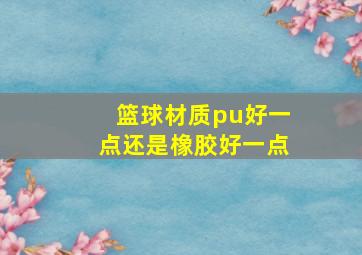 篮球材质pu好一点还是橡胶好一点